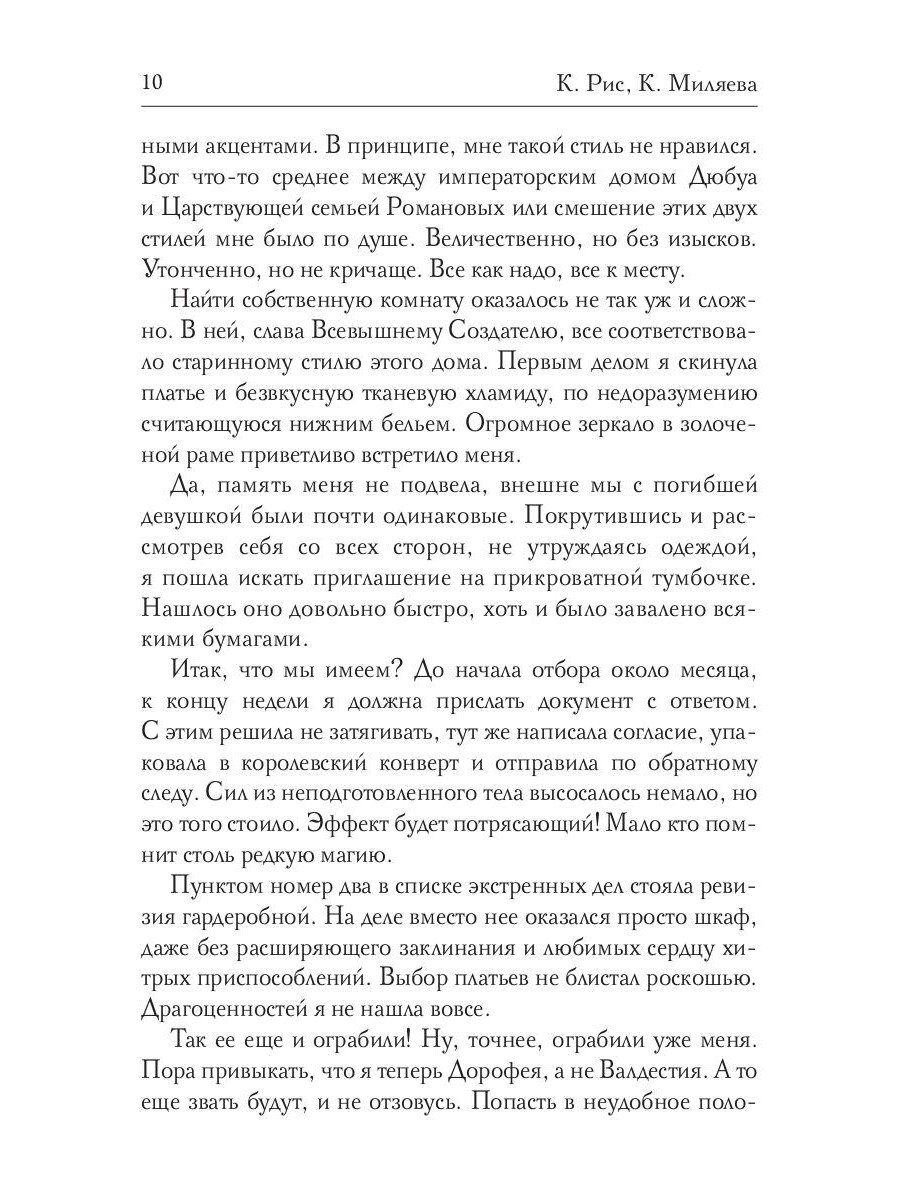 10 К. Рис, К. Миляева

ными акцентами. В принципе, мне такой стиль не нравился. Вот что-то среднее между императорским домом Дюбуа и Царствующей семьей Романовых или смешение этих двух стилей мне было по душе. Величественно, но без изысков. Утонченно, но не кричаще. Все как надо, все к месту.

Найти собственную комнату оказалось не так уж и сложно. В ней, слава Всевышнему Создателю, все соответствовало старинному стилю этого дома. Первым делом я скинула платье и безвкусную тканевую хламиду, по недоразумению считающуюся нижним бельем. Огромное зеркало в золоченой раме приветливо встретило меня.

Да, память меня не подвела, внешне мы с погибшей девушкой были почти одинаковые. Покрутившись и рассмотрев себя со всех сторон, не утруждаясь одеждой, я пошла искать приглашение на прикроватной тумбочке. Нашлось оно довольно быстро, хоть и было завалено всякими бумагами.

Итак, что мы имеем? До начала отбора около месяца, к концу недели я должна прислать документ с ответом. С этим решила не затягивать, тут же написала согласие, упаковала в королевский конверт и отправила по обратному следу. Сил из неподготовленного тела высосалось немало, но это того стоило. Эффект будет потрясающий! Мало кто помнит столь редкую магию.

Пунктом номер два в списке экстренных дел стояла ревизия гардеробной. На деле вместо нее оказался просто шкаф, даже без расширяющего заклинания и любимых сердцу хитрых приспособлений. Выбор платьев не блистал роскошью. Драгоценностей я не нашла вовсе.

Так ее еще и ограбили! Ну, точнее, ограбили уже меня. Пора привыкать, что я теперь Дорофея, а не Валдестия. А то еще звать будут, и не отзовусь. Попасть в неудобное поло-